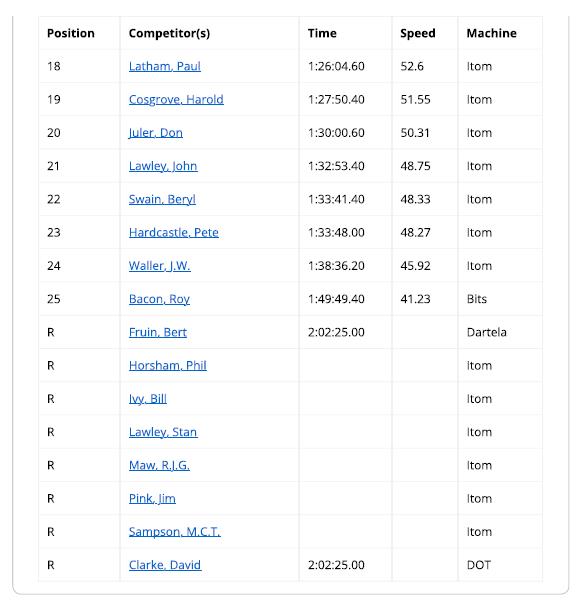 | Position | Competitor(s) | Time | Speed | Machine |
|---|---|---|---|---|
| 18 | Latham, Paul | 1:26:04.60 | 52.6 | Itom |
| 19 | Cosgrove, Harold | 1:27:50.40 | 51.55 | Itom |
| 20 | Juler, Don | 1:30:00.60 | 50.31 | Itom |
| 21 | Lawley, John | 1:32:53.40 | 48.75 | Itom |
| 22 | Swain, Beryl | 1:33:41.40 | 48.33 | Itom |
| 23 | Hardcastle, Pete | 1:33:48.00 | 48.27 | Itom |
| 24 | Waller, J.W. | 1:38:36.20 | 45.92 | Itom |
| 25 | Bacon, Roy | 1:49:49.40 | 41.23 | Bits |
| R | Fruin, Bert | 2:02:25.00 | | Dartela |
| R | Horsham, Phil | | | Itom |
| R | Ivy, Bill | | | Itom |
| R | Lawley, Stan | | | Itom |
| R | Maw, R.J.G. | | | Itom |
| R | Pink, Jim | | | Itom |
| R | Sampson, M.C.T. | | | Itom |
| R | Clarke, David | 2:02:25.00 | | DOT |